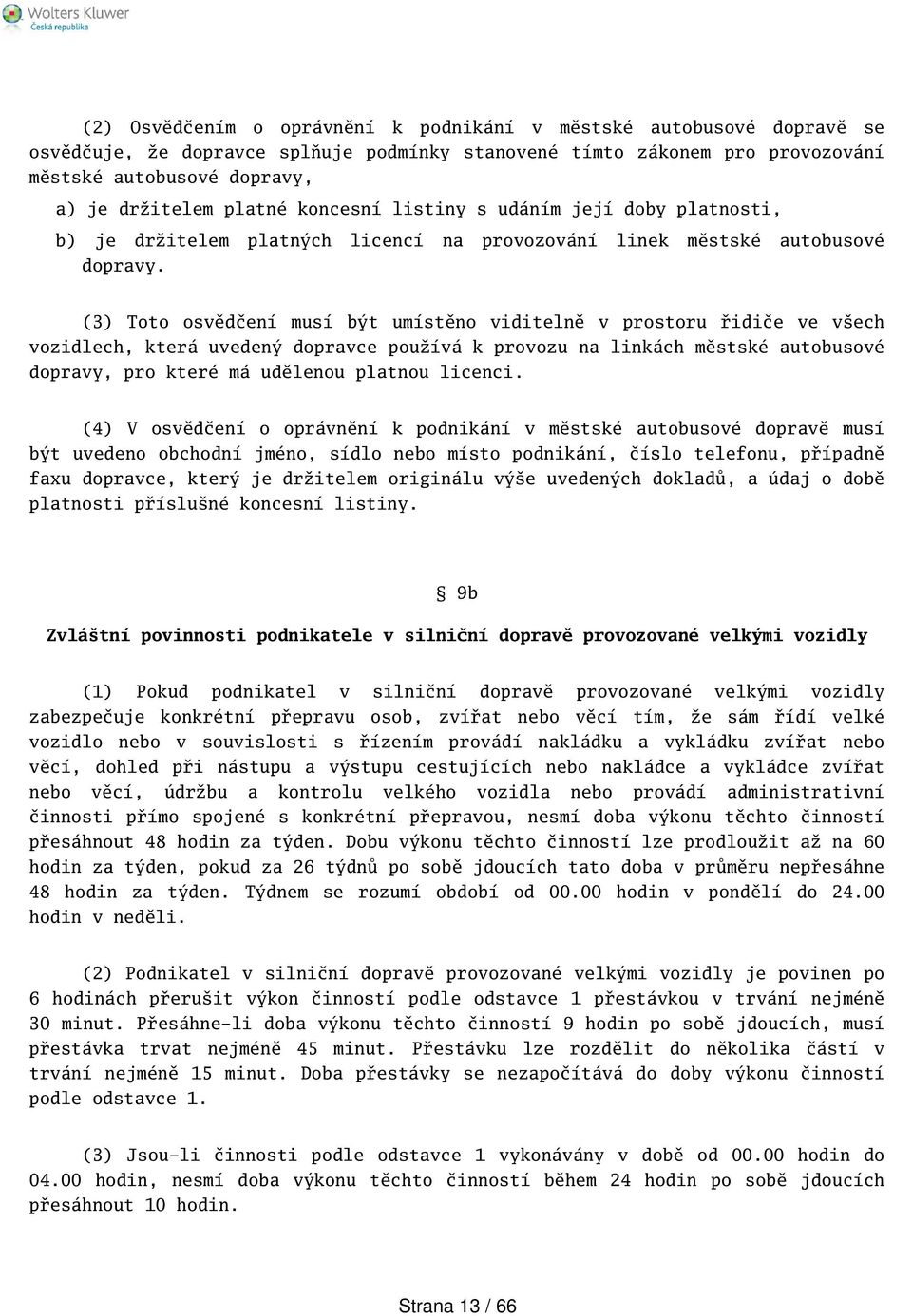 Wolters Kluwer
Česká republika

(2) Osvědčením o oprávnění k podnikání v městské autobusové dopravě se osvědčuje, že dopravce splňuje podmínky stanovené tímto zákonem pro provozování městské autobusové dopravy,

a) je držitelem platné koncesní listiny s udáním její doby platnosti,

b) je držitelem platných licencí na provozování linek městské autobusové dopravy.

(3) Toto osvědčení musí být umístěno viditelně v prostoru řidiče ve všech vozidlech, která uvedený dopravce používá k provozu na linkách městské autobusové dopravy, pro které má udělenou platnou licenci.

(4) V osvědčení o oprávnění k podnikání v městské autobusové dopravě musí být uvedeno obchodní jméno, sídlo nebo místo podnikání, číslo telefonu, případně faxu dopravce, který je držitelem originálu výše uvedených dokladů, a údaj o době platnosti příslušné koncesní listiny.

§ 9b

Zvláštní povinnosti podnikatele v silniční dopravě provozované velkými vozidly

(1) Pokud podnikatel v silniční dopravě provozované velkými vozidly zabezpečuje konkrétní přepravu osob, zvířat nebo věcí tím, že sám řídí velké vozidlo nebo v souvislosti s řízením provádí nakládku a vykládku zvířat nebo věcí, dohled při nástupu a výstupu cestujících nebo nakládce a vykládce zvířat nebo věcí, údržbu a kontrolu velkého vozidla nebo provádí administrativní činnosti přímo spojené s konkrétní přepravou, nesmí doba výkonu těchto činností přesáhnout 48 hodin za týden. Dobu výkonu těchto činností lze prodloužit až na 60 hodin za týden, pokud za 26 týdnů po sobě jdoucích tato doba v průměru nepřesáhne 48 hodin za týden. Týdnem se rozumí období od 00.00 hodin v pondělí do 24.00 hodin v neděli.

(2) Podnikatel v silniční dopravě provozované velkými vozidly je povinen po 6 hodinách přerušit výkon činností podle odstavce 1 přestávkou v trvání nejméně 30 minut. Přesáhne-li doba výkonu těchto činností 9 hodin po sobě jdoucích, musí přestávka trvat nejméně 45 minut. Přestávku lze rozdělit do několika částí v trvání nejméně 15 minut. Doba přestávky se nezapočítává do doby výkonu činností podle odstavce 1.

(3) Jsou-li činnosti podle odstavce 1 vykonávány v době od 00.00 hodin do 04.00 hodin, nesmí doba výkonu těchto činností během 24 hodin po sobě jdoucích přesáhnout 10 hodin.

Strana 13 / 66